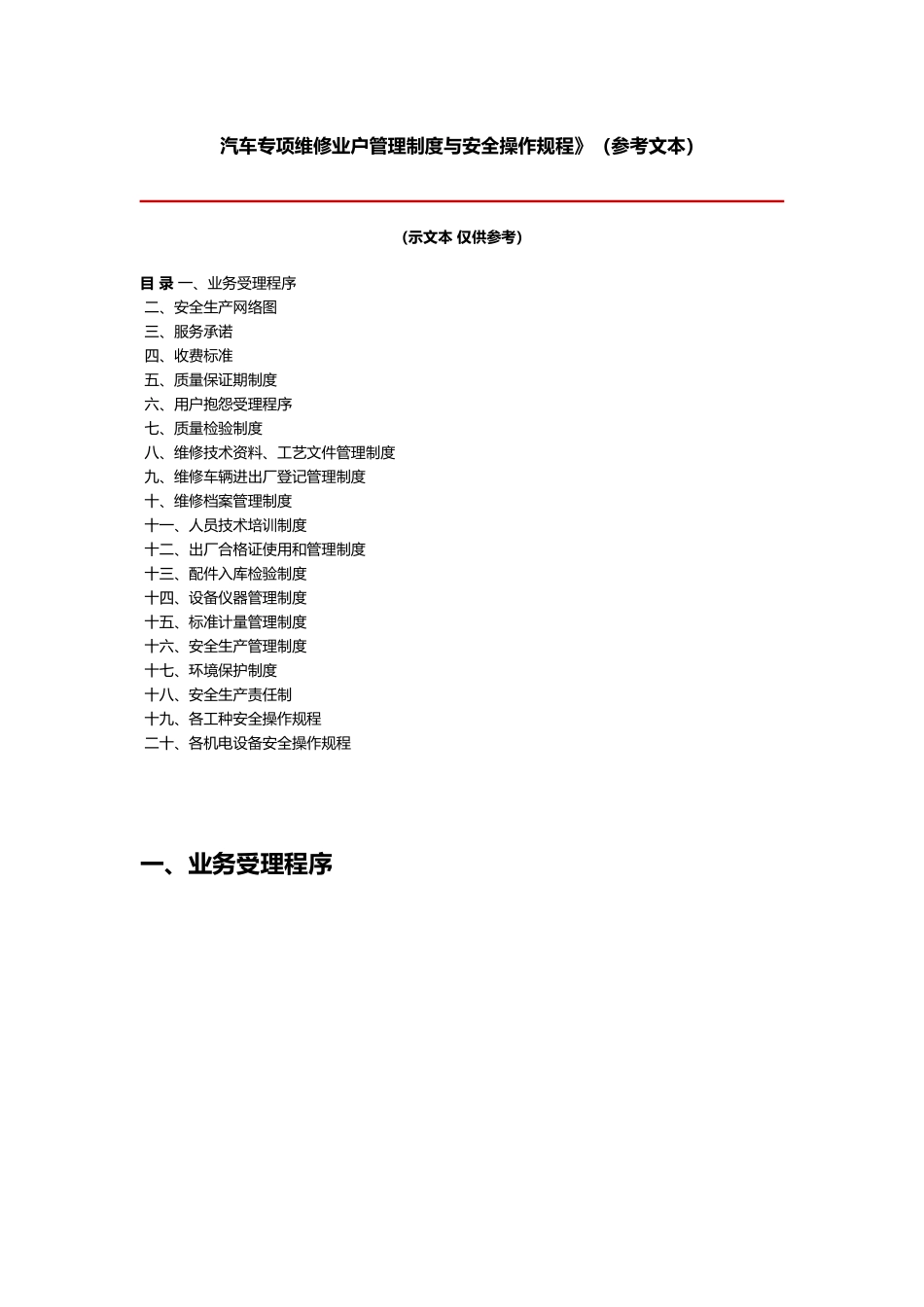 汽车专项维修业户管理制度与安全操作规程》（参考文本）

（示文本 仅供参考）

目 录 一、业务受理程序
二、安全生产网络图
三、服务承诺
四、收费标准
五、质量保证期制度
六、用户抱怨受理程序
七、质量检验制度
八、维修技术资料、工艺文件管理制度
九、维修车辆进出厂登记管理制度
十、维修档案管理制度
十一、人员技术培训制度
十二、出厂合格证使用和管理制度
十三、配件入库检验制度
十四、设备仪器管理制度
十五、标准计量管理制度
十六、安全生产管理制度
十七、环境保护制度
十八、安全生产责任制
十九、各工种安全操作规程
二十、各机电设备安全操作规程

一、业务受理程序